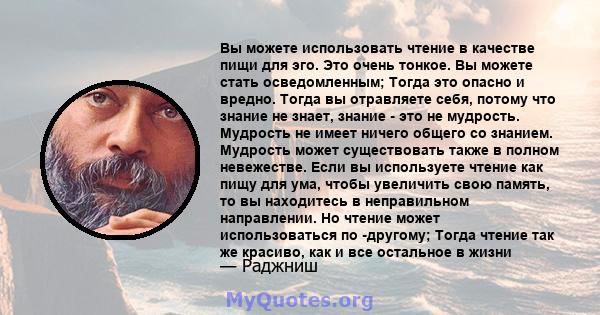 Вы можете использовать чтение в качестве пищи для эго. Это очень тонкое. Вы можете стать осведомленным; Тогда это опасно и вредно. Тогда вы отравляете себя, потому что знание не знает, знание - это не мудрость. Мудрость не имеет ничего общего со знанием. Мудрость может существовать также в полном невежестве. Если вы используете чтение как пищу для ума, чтобы увеличить свою память, то вы находитесь в неправильном направлении. Но чтение может использоваться по -другому; Тогда чтение так же красиво, как и все остальное в жизни
— Раджниш

MyQuotes.org